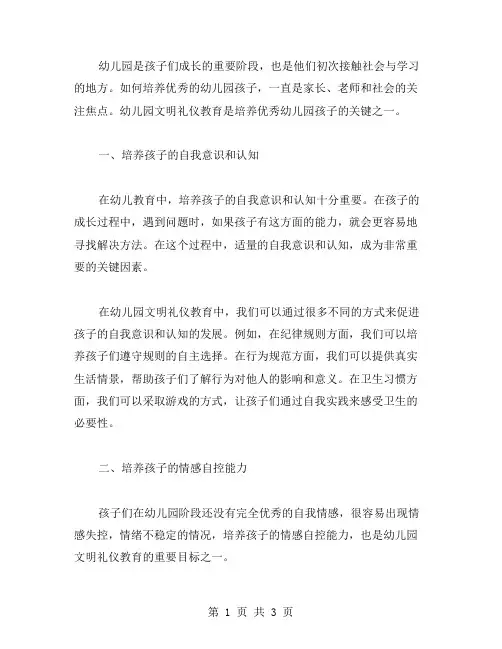 幼儿园是孩子们成长的重要阶段，也是他们初次接触社会与学习的地方。如何培养优秀的幼儿园孩子，一直是家长、老师和社会的关注焦点。幼儿园文明礼仪教育是培养优秀幼儿园孩子的关键之一。

一、培养孩子的自我意识和认知

在幼儿教育中，培养孩子的自我意识和认知十分重要。在孩子的成长过程中，遇到问题时，如果孩子有这方面的能力，就会更容易地寻找解决方法。在这个过程中，适量的自我意识和认知，成为非常重要的关键因素。

在幼儿园文明礼仪教育中，我们可以通过很多不同的方式来促进孩子的自我意识和认知的发展。例如，在纪律规则方面，我们可以培养孩子们遵守规则的自主选择。在行为规范方面，我们可以提供真实生活情景，帮助孩子们了解行为对他人的影响和意义。在卫生习惯方面，我们可以采取游戏的方式，让孩子们通过自我实践来感受卫生的必要性。

二、培养孩子的情感自控能力

孩子们在幼儿园阶段还没有完全优秀的自我情感，很容易出现情感失控，情绪不稳定的情况，培养孩子的情感自控能力，也是幼儿园文明礼仪教育的重要目标之一。

第 1 页 共 3 页